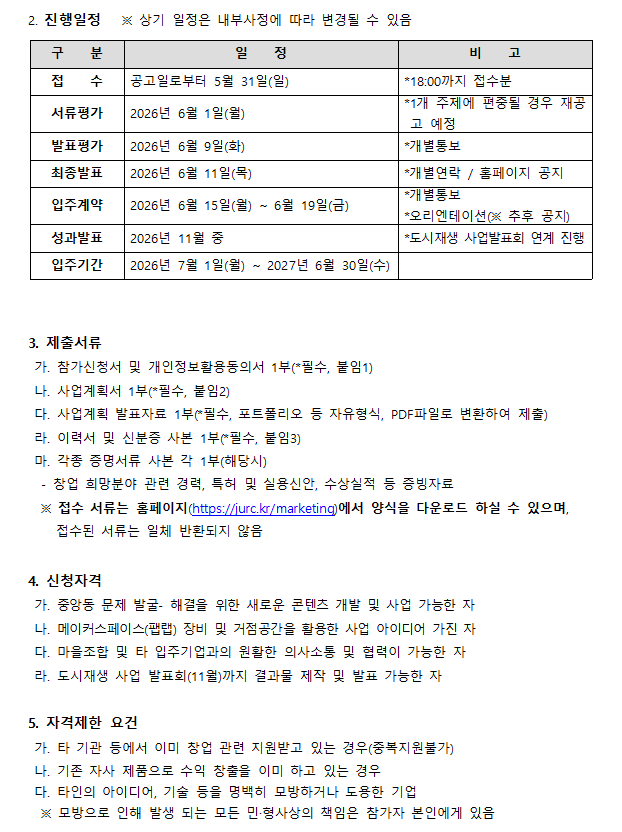 2. 진행일정 ※ 상기 일정은 내부사정에 따라 변경될 수 있음

| 구 분 | 일 정 | 비 고 |
|---|---|---|
| 접 수 | 공고일로부터 5월 31일(일) | *18:00까지 접수분 |
| 서류평가 | 2026년 6월 1일(월) | *1개 주제에 편중될 경우 재공고 예정 |
| 발표평가 | 2026년 6월 9일(화) | *개별통보 |
| 최종발표 | 2026년 6월 11일(목) | *개별연락 / 홈페이지 공지 |
| 입주계약 | 2026년 6월 15일(월) ~ 6월 19일(금) | *개별통보 *오리엔테이션(※ 추후 공지) |
| 성과발표 | 2026년 11월 중 | *도시재생 사업발표회 연계 진행 |
| 입주기간 | 2026년 7월 1일(월) ~ 2027년 6월 30일(수) | |

3. 제출서류

가. 참가신청서 및 개인정보활용동의서 1부(*필수, 붙임1)

나. 사업계획서 1부(*필수, 붙임2)

다. 사업계획 발표자료 1부(*필수, 포트폴리오 등 자유형식, PDF파일로 변환하여 제출)

라. 이력서 및 신분증 사본 1부(*필수, 붙임3)

마. 각종 증명서류 사본 각 1부(해당시)

- 창업 희망분야 관련 경력, 특허 및 실용신안, 수상실적 등 증빙자료

※ 접수 서류는 홈페이지(https://jurc.kr/marketing)에서 양식을 다운로드 하실 수 있으며, 접수된 서류는 일체 반환되지 않음

4. 신청자격

가. 중앙동 문제 발굴- 해결을 위한 새로운 콘텐츠 개발 및 사업 가능한 자

나. 메이커스페이스(팹랩) 장비 및 거점공간을 활용한 사업 아이디어 가진 자

다. 마을조합 및 타 입주기업과의 원활한 의사소통 및 협력이 가능한 자

라. 도시재생 사업 발표회(11월)까지 결과물 제작 및 발표 가능한 자

5. 자격제한 요건

가. 타 기관 등에서 이미 창업 관련 지원받고 있는 경우(중복지원불가)

나. 기존 자사 제품으로 수익 창출을 이미 하고 있는 경우

다. 타인의 아이디어, 기술 등을 명백히 모방하거나 도용한 기업

※ 모방으로 인해 발생 되는 모든 민·형사상의 책임은 참가자 본인에게 있음